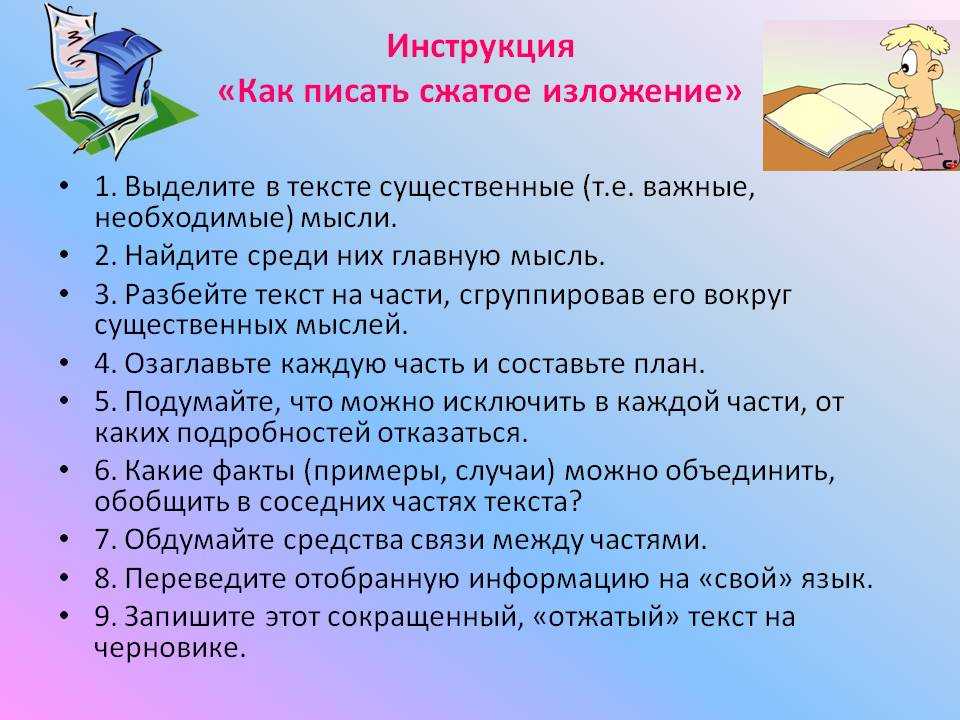 Инструкция
«Как писать сжатое изложение»

• 1. Выделите в тексте существенные (т.е. важные, необходимые) мысли.
• 2. Найдите среди них главную мысль.
• 3. Разбейте текст на части, сгруппировав его вокруг существенных мыслей.
• 4. Озаглавьте каждую часть и составьте план.
• 5. Подумайте, что можно исключить в каждой части, от каких подробностей отказаться.
• 6. Какие факты (примеры, случаи) можно объединить, обобщить в соседних частях текста?
• 7. Обдумайте средства связи между частями.
• 8. Переведите отобранную информацию на «свой» язык.
• 9. Запишите этот сокращенный, «отжатый» текст на черновике.